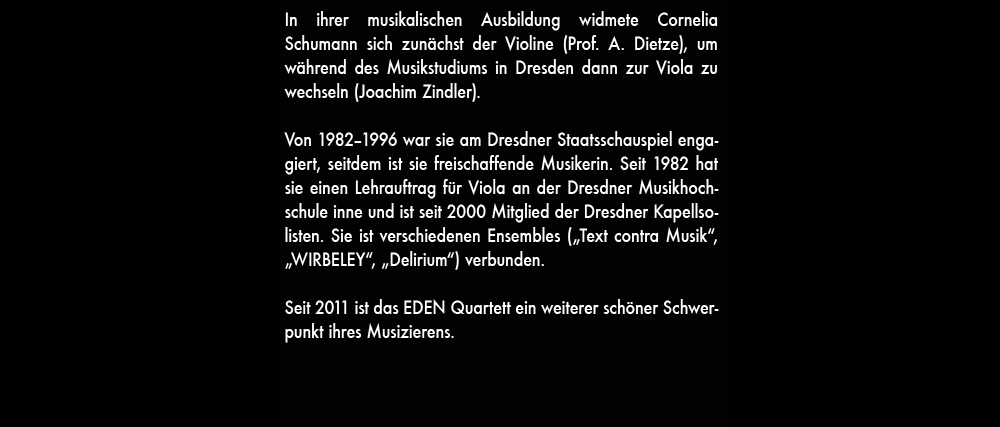 In ihrer musikalischen Ausbildung widmete Cornelia Schumann sich zunächst der Violine (Prof. A. Dietze), um während des Musikstudiums in Dresden dann zur Viola zu wechseln (Joachim Zindler).

Von 1982–1996 war sie am Dresdner Staatsschauspiel engagiert, seitdem ist sie freischaffende Musikerin. Seit 1982 hat sie einen Lehrauftrag für Viola an der Dresdner Musikhochschule inne und ist seit 2000 Mitglied der Dresdner Kapellsolisten. Sie ist verschiedenen Ensembles („Text contra Musik“, „WIRBELEY“, „Delirium“) verbunden.

Seit 2011 ist das EDEN Quartett ein weiterer schöner Schwerpunkt ihres Musizierens.